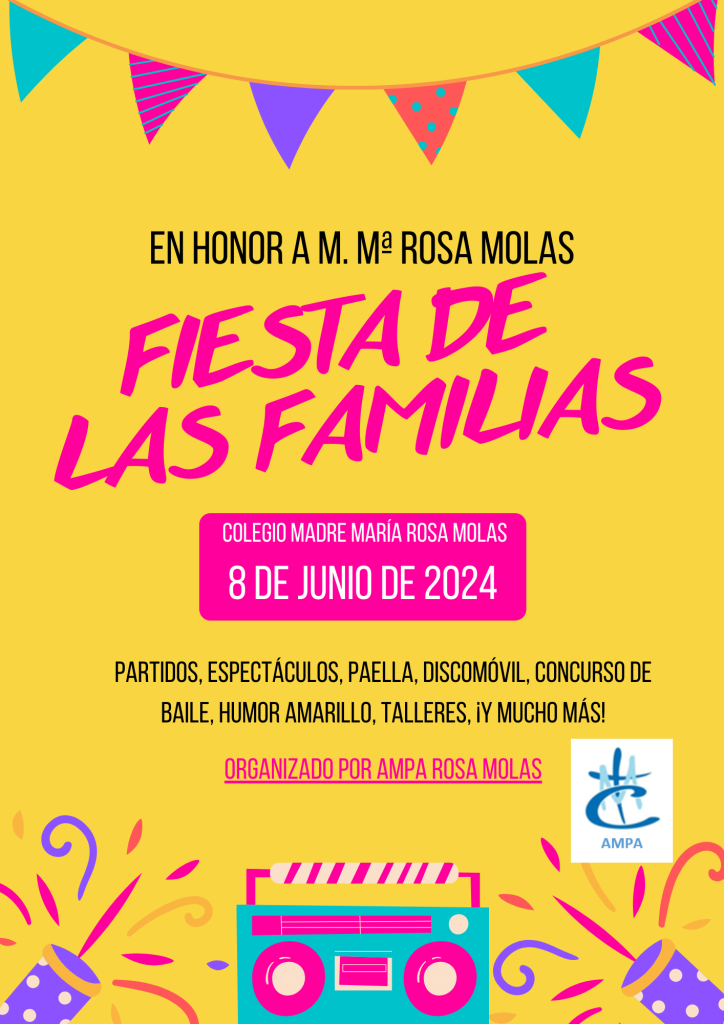 EN HONOR A M. Mª ROSA MOLAS

FIESTA DE LAS FAMILIAS

COLEGIO MADRE MARÍA ROSA MOLAS

8 DE JUNIO DE 2024

PARTIDOS, ESPECTÁCULOS, PAELLA, DISCOMÓVIL, CONCURSO DE BAILE, HUMOR AMARILLO, TALLERES, ¡Y MUCHO MÁS!

ORGANIZADO POR AMPA ROSA MOLAS

AMPA